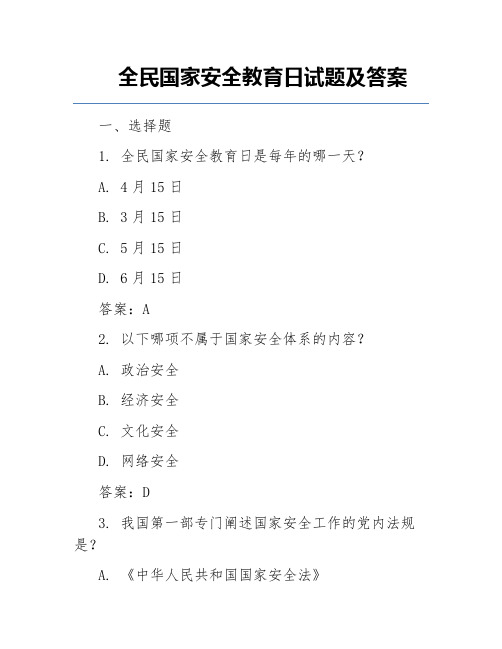 全民国家安全教育日试题及答案

一、选择题

1. 全民国家安全教育日是每年的哪一天？

A. 4月15日

B. 3月15日

C. 5月15日

D. 6月15日

答案：A

2. 以下哪项不属于国家安全体系的内容？

A. 政治安全

B. 经济安全

C. 文化安全

D. 网络安全

答案：D

3. 我国第一部专门阐述国家安全工作的党内法规是？

A. 《中华人民共和国国家安全法》